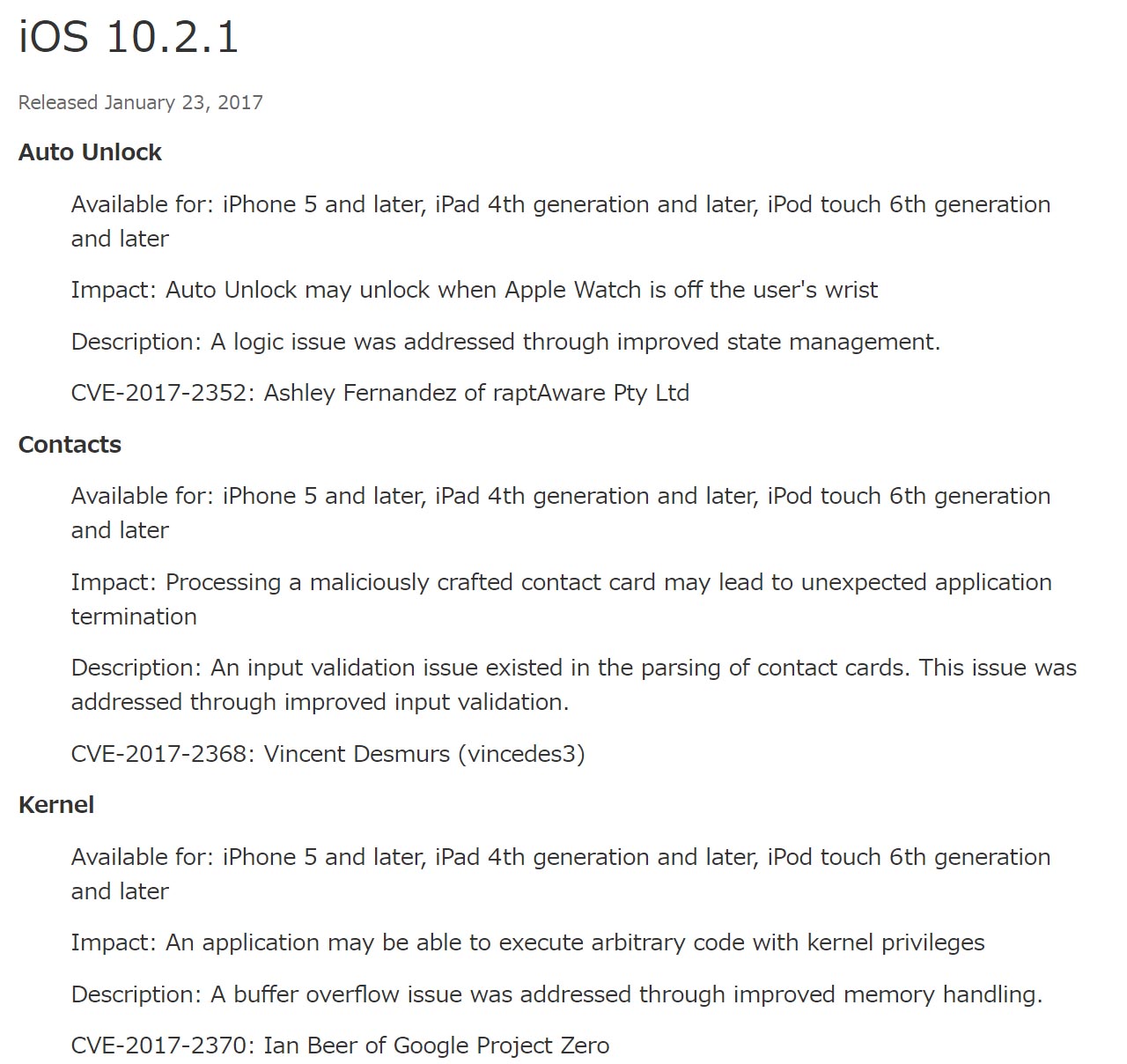 iOS 10.2.1

Released January 23, 2017

Auto Unlock

Available for: iPhone 5 and later, iPad 4th generation and later, iPod touch 6th generation and later

Impact: Auto Unlock may unlock when Apple Watch is off the user's wrist

Description: A logic issue was addressed through improved state management.

CVE-2017-2352: Ashley Fernandez of raptAware Pty Ltd

Contacts

Available for: iPhone 5 and later, iPad 4th generation and later, iPod touch 6th generation and later

Impact: Processing a maliciously crafted contact card may lead to unexpected application termination

Description: An input validation issue existed in the parsing of contact cards. This issue was addressed through improved input validation.

CVE-2017-2368: Vincent Desmurs (vincedes3)

Kernel

Available for: iPhone 5 and later, iPad 4th generation and later, iPod touch 6th generation and later

Impact: An application may be able to execute arbitrary code with kernel privileges

Description: A buffer overflow issue was addressed through improved memory handling.

CVE-2017-2370: Ian Beer of Google Project Zero